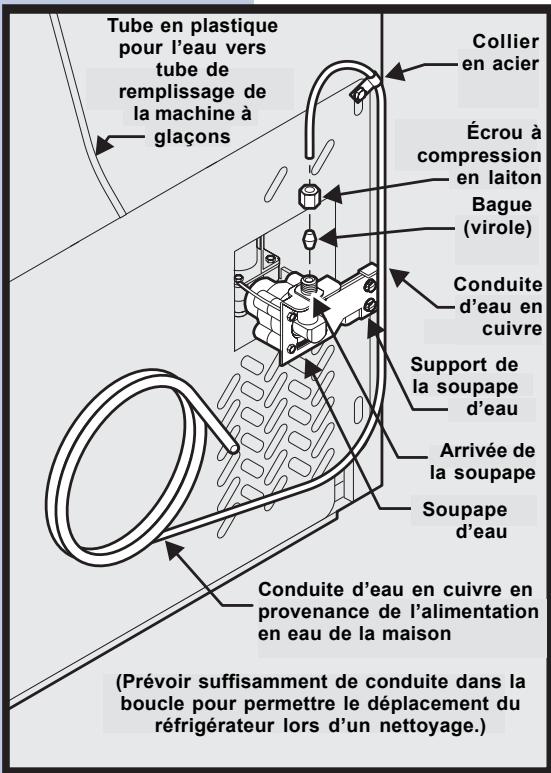 Tube en plastique pour l'eau vers tube de remplissage de la machine à glaçons

Collier en acier

Écrou à compression en laiton

Bague (virole)

Conduite d'eau en cuivre

Support de la soupape d'eau

Arrivée de la soupape

Soupape d'eau

Conduite d'eau en cuivre en provenance de l'alimentation en eau de la maison

(Prévoir suffisamment de conduite dans la boucle pour permettre le déplacement du réfrigérateur lors d'un nettoyage.)